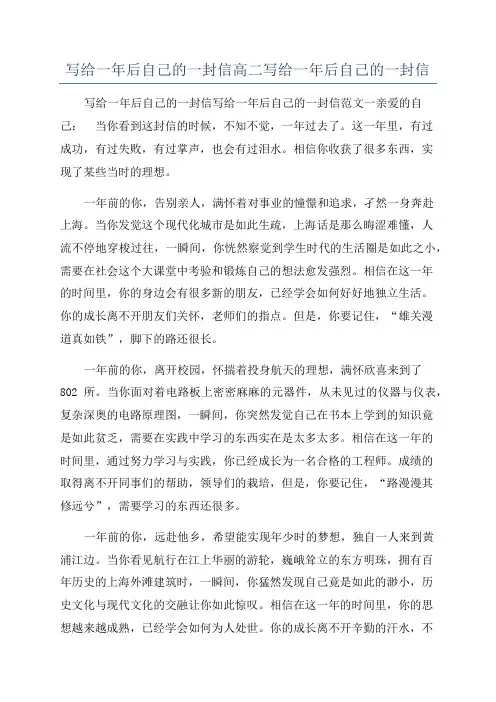 写给一年后自己的一封信高二写给一年后自己的一封信

写给一年后自己的一封信写给一年后自己的一封信范文一亲爱的自己：　当你看到这封信的时候，不知不觉，一年过去了。这一年里，有过成功，有过失败，有过掌声，也会有过泪水。相信你收获了很多东西，实现了某些当时的理想。

一年前的你，告别亲人，满怀着对事业的憧憬和追求，孑然一身奔赴上海。当你发觉这个现代化城市是如此生疏，上海话是那么晦涩难懂，人流不停地穿梭过往，一瞬间，你恍然察觉到学生时代的生活圈是如此之小，需要在社会这个大课堂中考验和锻炼自己的想法愈发强烈。相信在这一年的时间里，你的身边会有很多新的朋友，已经学会如何好好地独立生活。你的成长离不开朋友们关怀，老师们的指点。但是，你要记住，“雄关漫道真如铁”，脚下的路还很长。

一年前的你，离开校园，怀揣着投身航天的理想，满怀欣喜来到了802 所。当你面对着电路板上密密麻麻的元器件，从未见过的仪器与仪表，复杂深奥的电路原理图，一瞬间，你突然发觉自己在书本上学到的知识竟是如此贫乏，需要在实践中学习的东西实在是太多太多。相信在这一年的时间里，通过努力学习与实践，你已经成长为一名合格的工程师。成绩的取得离不开同事们的帮助，领导们的栽培，但是，你要记住，“路漫漫其修远兮”，需要学习的东西还很多。

一年前的你，远赴他乡，希望能实现年少时的梦想，独自一人来到黄浦江边。当你看见航行在江上华丽的游轮，巍峨耸立的东方明珠，拥有百年历史的上海外滩建筑时，一瞬间，你猛然发现自己竟是如此的渺小，历史文化与现代文化的交融让你如此惊叹。相信在这一年的时间里，你的思想越来越成熟，已经学会如何为人处世。你的成长离不开辛勤的汗水，不